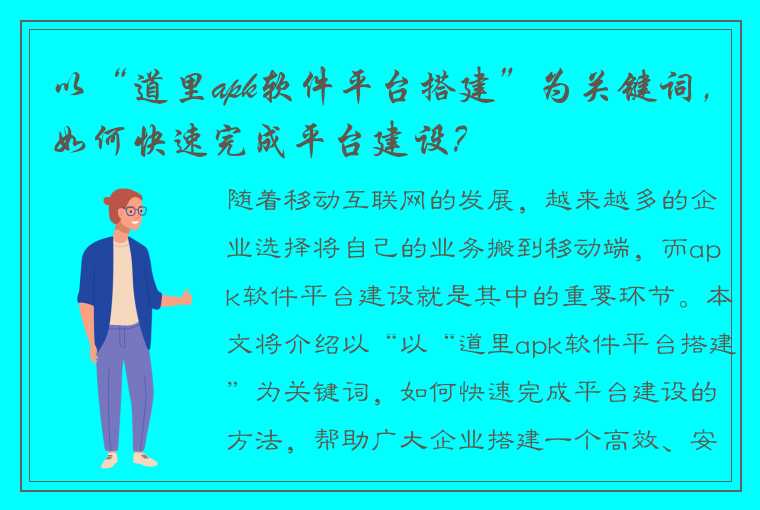 以“道里apk软件平台搭建”为关键词，如何快速完成平台建设?

随着移动互联网的发展，越来越多的企业选择将自己的业务搬到移动端，而apk软件平台建设就是其中的重要环节。本文将介绍以“以“道里apk软件平台搭建”为关键词，如何快速完成平台建设的方法，帮助广大企业搭建一个高效、安